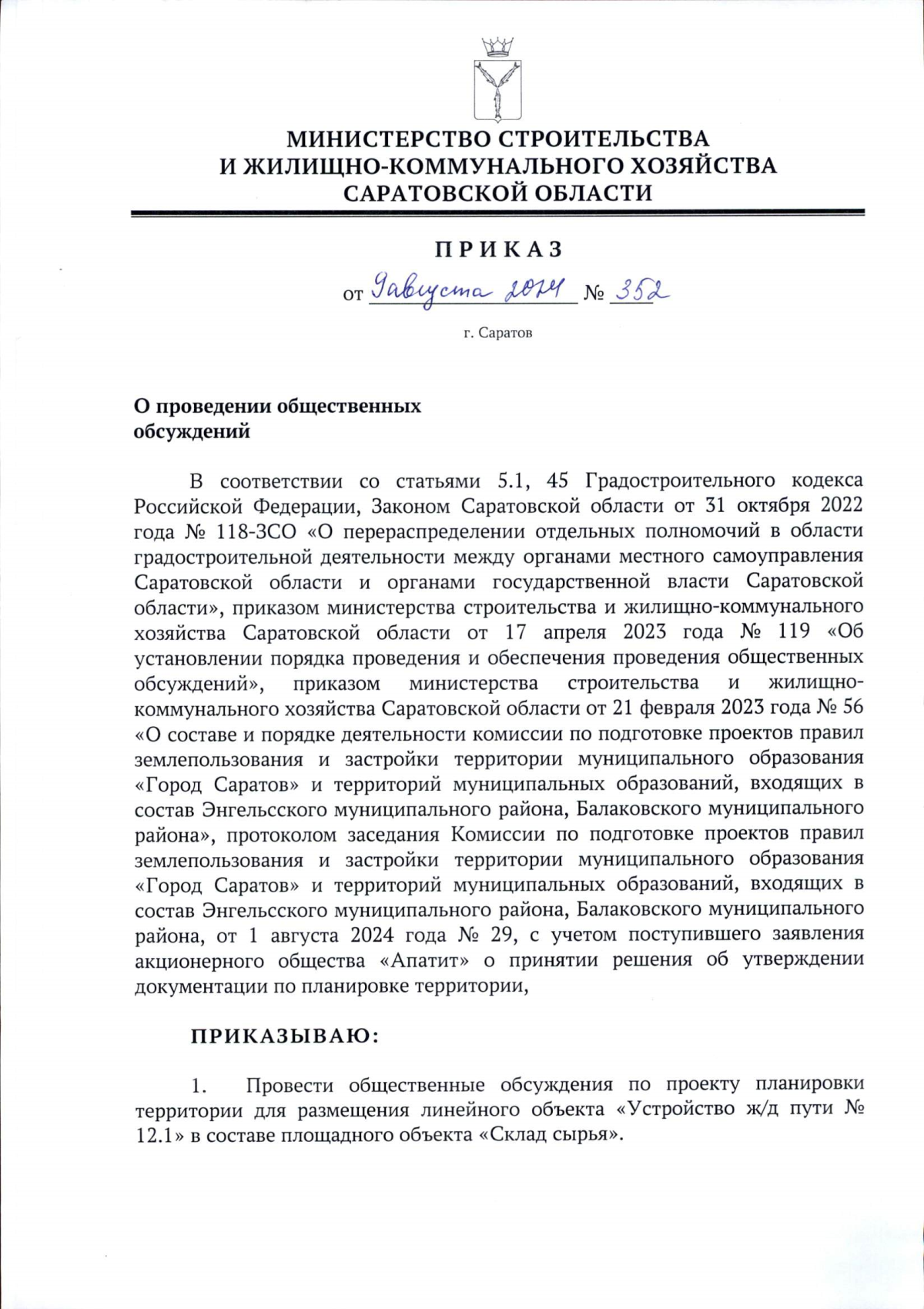 МИНИСТЕРСТВО СТРОИТЕЛЬСТВА
И ЖИЛИЩНО-КОММУНАЛЬНОГО ХОЗЯЙСТВА
САРАТОВСКОЙ ОБЛАСТИ

ПРИКАЗ

от 9 августа 2024 № 352

г. Саратов

О проведении общественных обсуждений

В соответствии со статьями 5.1, 45 Градостроительного кодекса Российской Федерации, Законом Саратовской области от 31 октября 2022 года № 118-ЗСО «О перераспределении отдельных полномочий в области градостроительной деятельности между органами местного самоуправления Саратовской области и органами государственной власти Саратовской области», приказом министерства строительства и жилищно-коммунального хозяйства Саратовской области от 17 апреля 2023 года № 119 «Об установлении порядка проведения и обеспечения проведения общественных обсуждений», приказом министерства строительства и жилищно-коммунального хозяйства Саратовской области от 21 февраля 2023 года № 56 «О составе и порядке деятельности комиссии по подготовке проектов правил землепользования и застройки территории муниципального образования «Город Саратов» и территорий муниципальных образований, входящих в состав Энгельсского муниципального района, Балаковского муниципального района», протоколом заседания Комиссии по подготовке проектов правил землепользования и застройки территории муниципального образования «Город Саратов» и территорий муниципальных образований, входящих в состав Энгельсского муниципального района, Балаковского муниципального района, от 1 августа 2024 года № 29, с учетом поступившего заявления акционерного общества «Апатит» о принятии решения об утверждении документации по планировке территории,

ПРИКАЗЫВАЮ:

1. Провести общественные обсуждения по проекту планировки территории для размещения линейного объекта «Устройство ж/д пути № 12.1» в составе площадного объекта «Склад сырья».